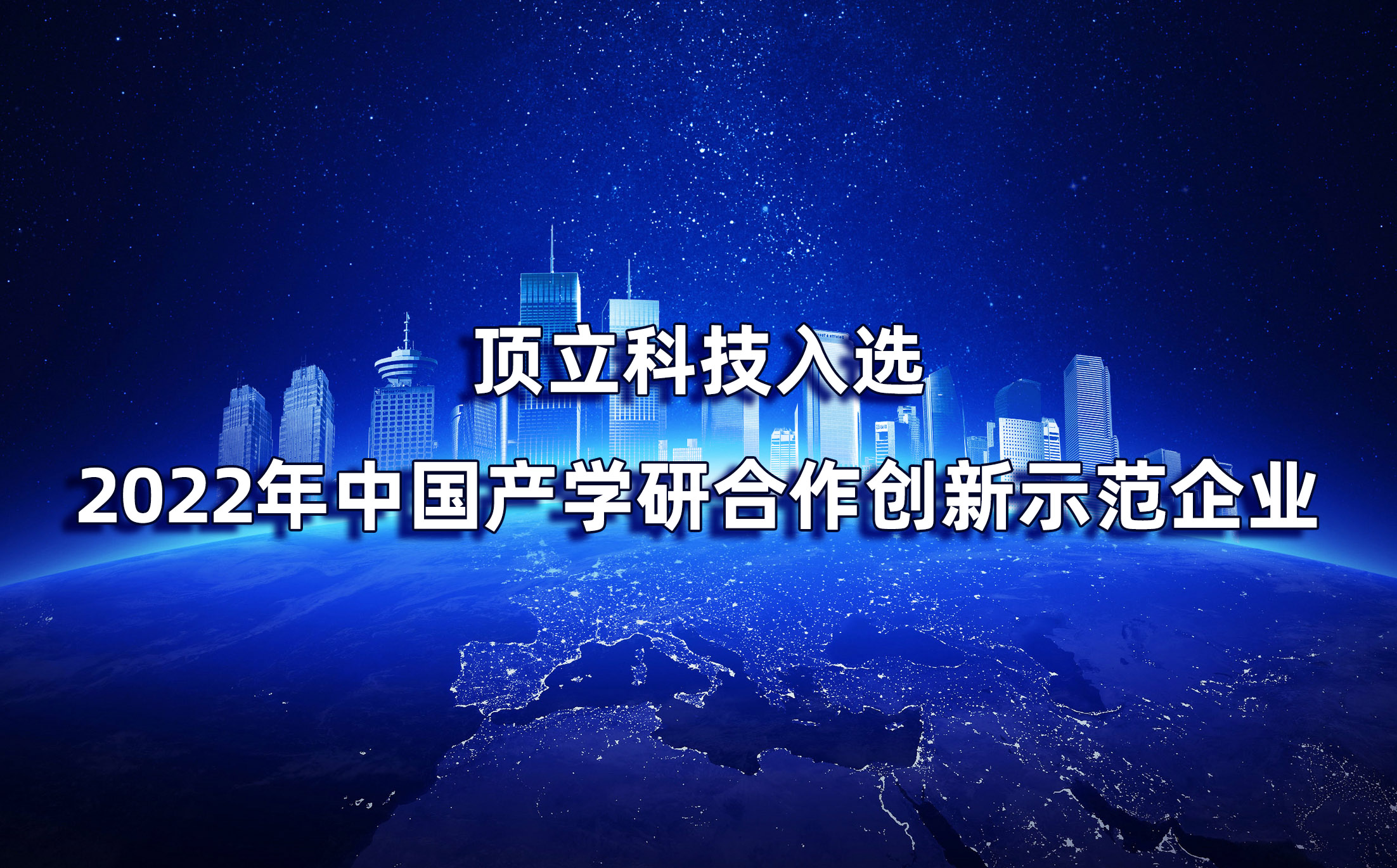 顶立科技入选
2022年中国产学研合作创新示范企业